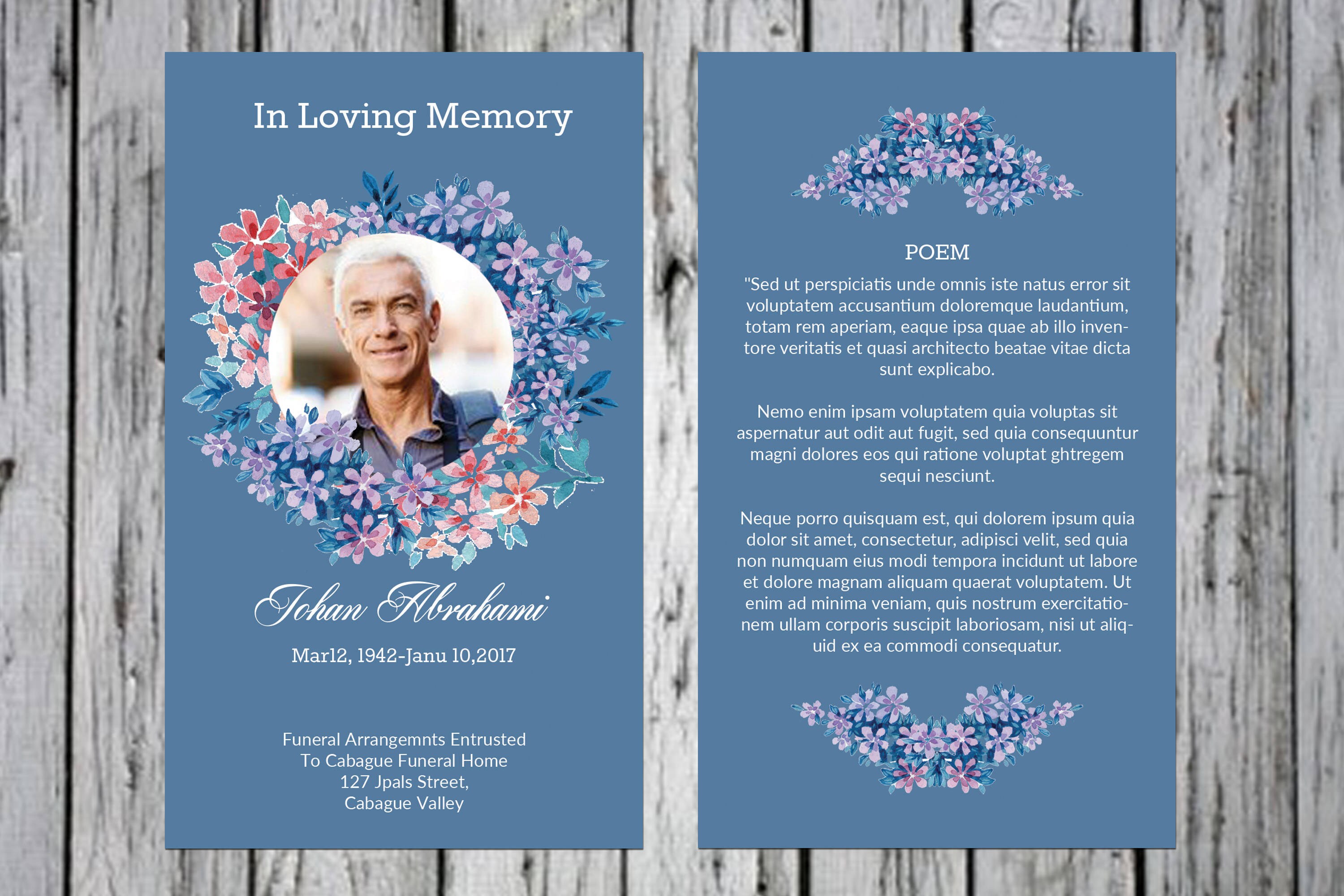 In Loving Memory

Johan Abrahami

Mar12, 1942-Janu 10,2017

Funeral Arrangemnts Entrusted
To Cabague Funeral Home
127 Jpals Street,
Cabague Valley

POEM

"Sed ut perspiciatis unde omnis iste natus error sit voluptatem accusantium doloremque laudantium, totam rem aperiam, eaque ipsa quae ab illo inventore veritatis et quasi architecto beatae vitae dicta sunt explicabo.

Nemo enim ipsam voluptatem quia voluptas sit aspernatur aut odit aut fugit, sed quia consequuntur magni dolores eos qui ratione voluptat ghtregem sequi nesciunt.

Neque porro quisquam est, qui dolorem ipsum quia dolor sit amet, consectetur, adipisci velit, sed quia non numquam eius modi tempora incidunt ut labore et dolore magnam aliquam quaerat voluptatem. Ut enim ad minima veniam, quis nostrum exercitationem ullam corporis suscipit laboriosam, nisi ut aliquid ex ea commodi consequatur.